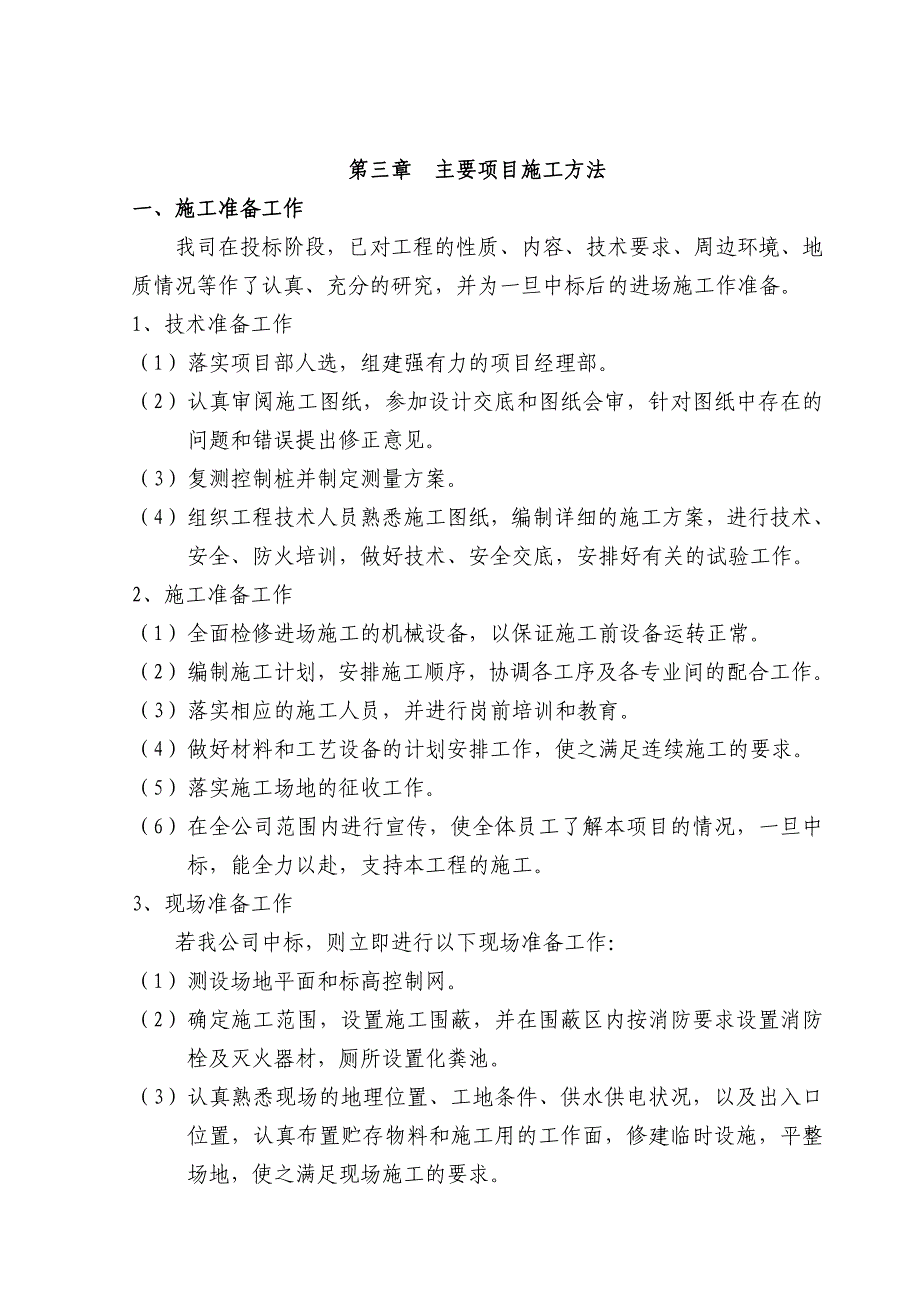 第三章　主要项目施工方法

一、施工准备工作

我司在投标阶段，已对工程的性质、内容、技术要求、周边环境、地质情况等作了认真、充分的研究，并为一旦中标后的进场施工作准备。

1、技术准备工作

（1）落实项目部人选，组建强有力的项目经理部。

（2）认真审阅施工图纸，参加设计交底和图纸会审，针对图纸中存在的问题和错误提出修正意见。

（3）复测控制桩并制定测量方案。

（4）组织工程技术人员熟悉施工图纸，编制详细的施工方案，进行技术、安全、防火培训，做好技术、安全交底，安排好有关的试验工作。

2、施工准备工作

（1）全面检修进场施工的机械设备，以保证施工前设备运转正常。

（2）编制施工计划，安排施工顺序，协调各工序及各专业间的配合工作。

（3）落实相应的施工人员，并进行岗前培训和教育。

（4）做好材料和工艺设备的计划安排工作，使之满足连续施工的要求。

（5）落实施工场地的征收工作。

（6）在全公司范围内进行宣传，使全体员工了解本项目的情况，一旦中标，能全力以赴，支持本工程的施工。

3、现场准备工作

若我公司中标，则立即进行以下现场准备工作:

（1）测设场地平面和标高控制网。

（2）确定施工范围，设置施工围蔽，并在围蔽区内按消防要求设置消防栓及灭火器材，厕所设置化粪池。

（3）认真熟悉现场的地理位置、工地条件、供水供电状况，以及出入口位置，认真布置贮存物料和施工用的工作面，修建临时设施，平整场地，使之满足现场施工的要求。